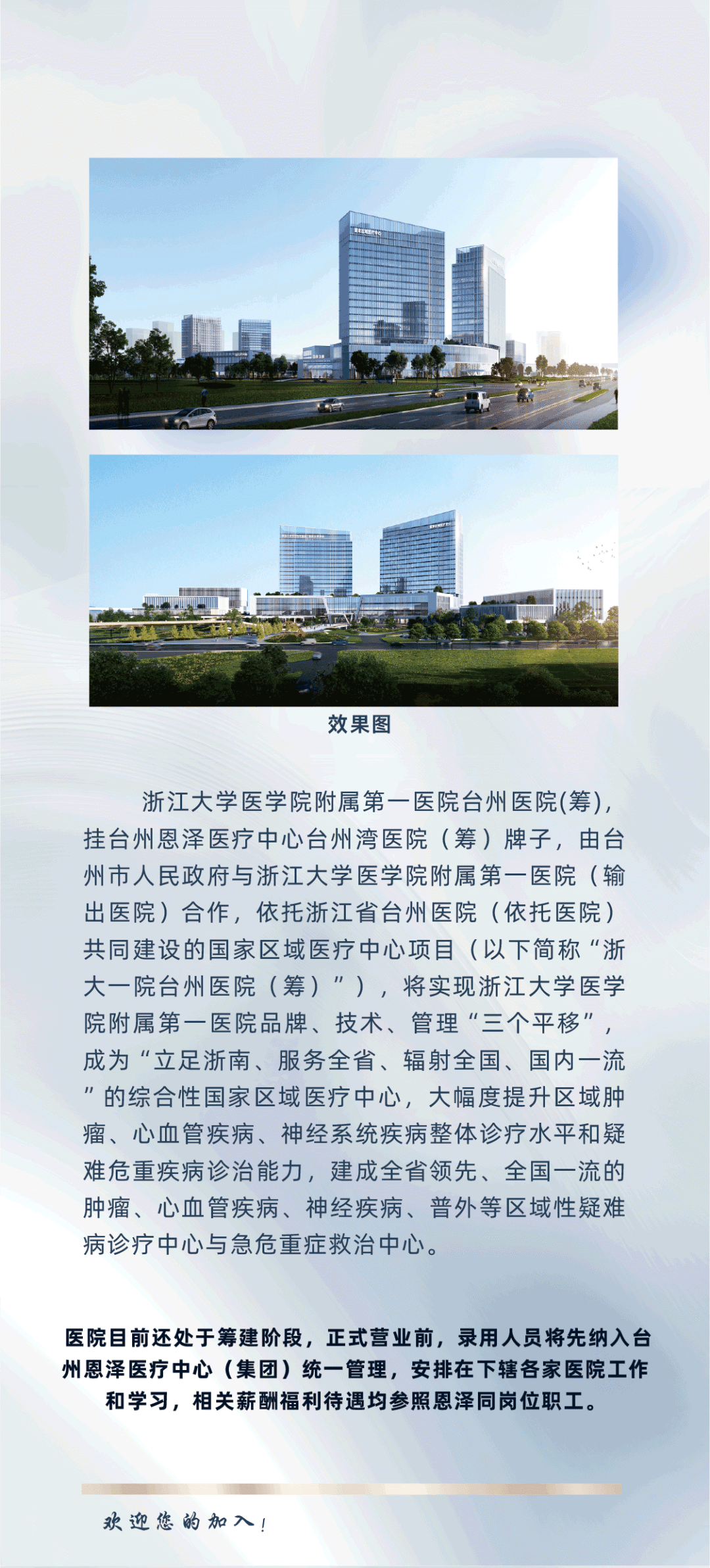 效果图

浙江大学医学院附属第一医院台州医院(筹)，挂台州恩泽医疗中心台州湾医院（筹）牌子，由台州市人民政府与浙江大学医学院附属第一医院（输出医院）合作，依托浙江省台州医院（依托医院）共同建设的国家区域医疗中心项目（以下简称“浙大一院台州医院（筹）”），将实现浙江大学医学院附属第一医院品牌、技术、管理“三个平移”，成为“立足浙南、服务全省、辐射全国、国内一流”的综合性国家区域医疗中心，大幅度提升区域肿瘤、心血管疾病、神经系统疾病整体诊疗水平和疑难危重疾病诊治能力，建成全省领先、全国一流的肿瘤、心血管疾病、神经疾病、普外等区域性疑难病诊疗中心与急危重症救治中心。

医院目前还处于筹建阶段，正式营业前，录用人员将先纳入台州恩泽医疗中心（集团）统一管理，安排在下辖各家医院工作和学习，相关薪酬福利待遇均参照恩泽同岗位职工。

欢迎您的加入！